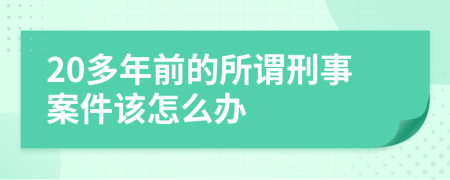 20多年前的所谓刑事案件该怎么办